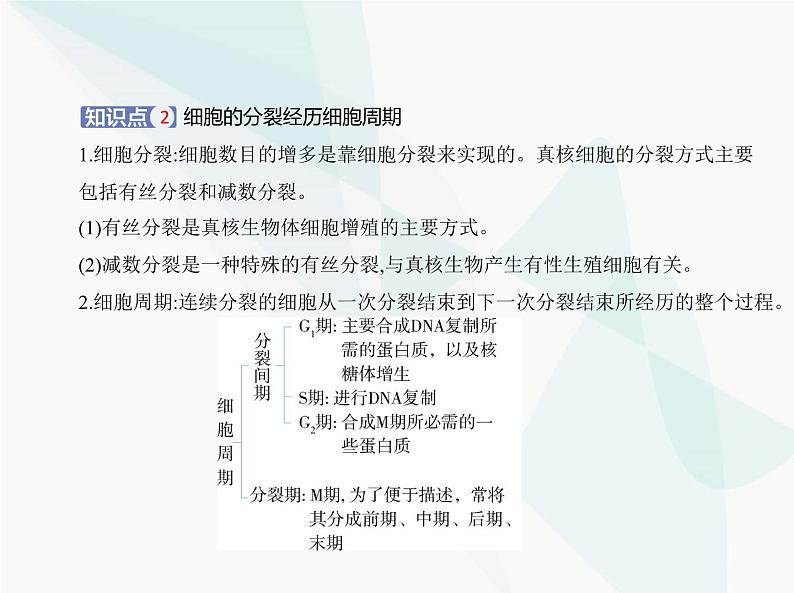 知识点 2 细胞的分裂经历细胞周期

1.细胞分裂:细胞数目的增多是靠细胞分裂来实现的。真核细胞的分裂方式主要包括有丝分裂和减数分裂。

(1)有丝分裂是真核生物体细胞增殖的主要方式。

(2)减数分裂是一种特殊的有丝分裂,与真核生物产生有性生殖细胞有关。

2.细胞周期:连续分裂的细胞从一次分裂结束到下一次分裂结束所经历的整个过程。

细胞周期

分裂间期

$G_1$期: 主要合成DNA复制所需的蛋白质，以及核糖体增生

S期: 进行DNA复制

$G_2$期: 合成M期所必需的一些蛋白质

分裂期: M期, 为了便于描述，常将其分成前期、中期、后期、末期